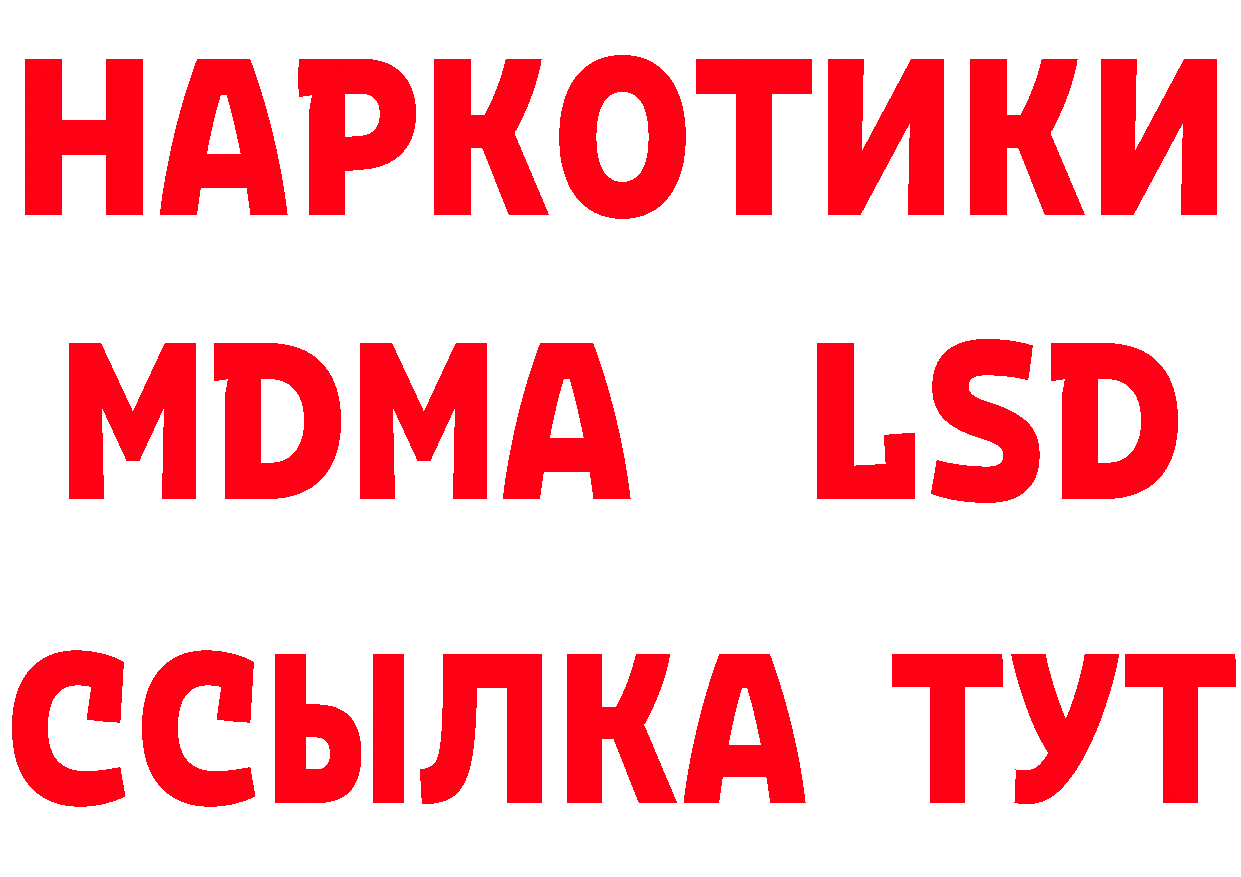 НАРКОТИКИ
MDMA LSD
ССЫЛКА ТУТ